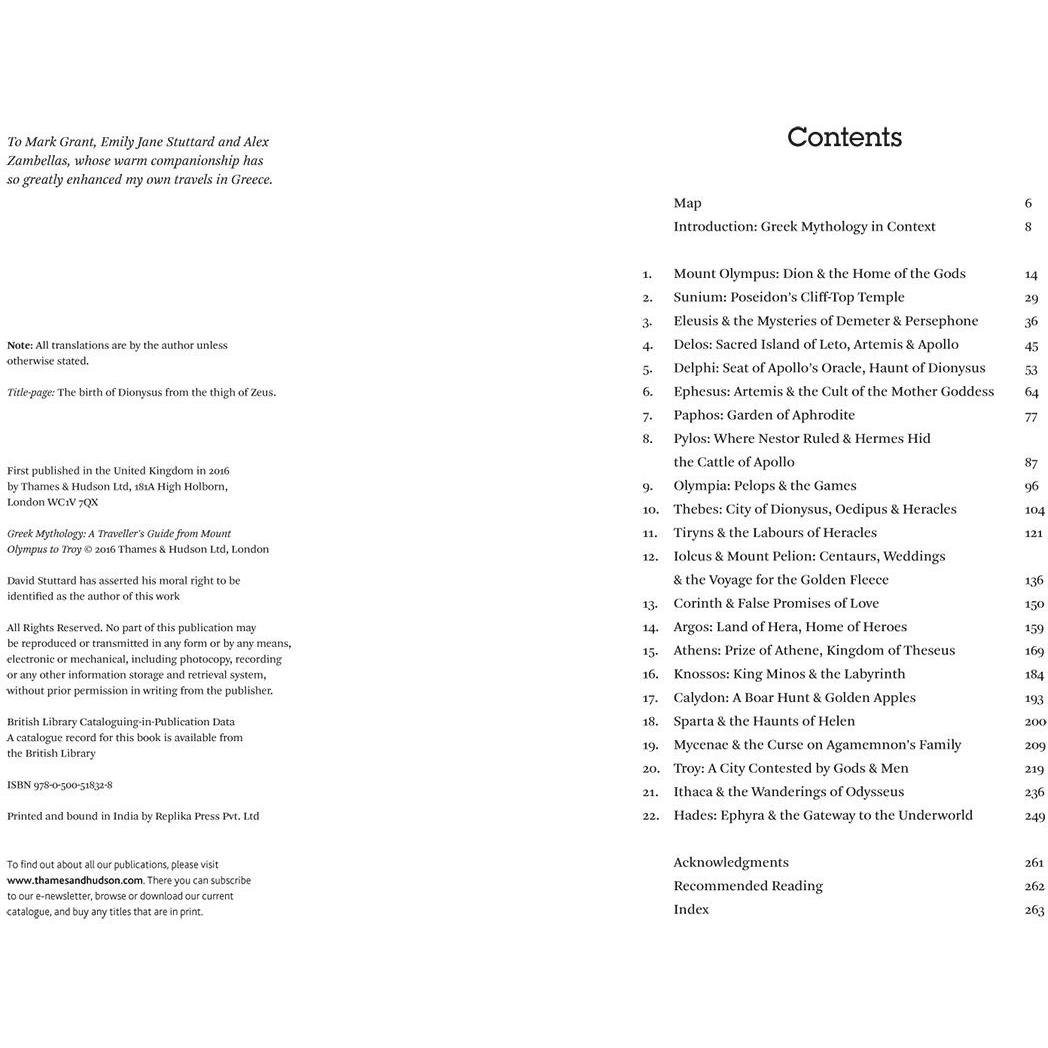 To Mark Grant, Emily Jane Stuttard and Alex Zambellas, whose warm companionship has so greatly enhanced my own travels in Greece.

Note: All translations are by the author unless otherwise stated.

Title-page: The birth of Dionysus from the thigh of Zeus.

First published in the United Kingdom in 2016 by Thames & Hudson Ltd, 181A High Holborn, London WC1V 7QX

Greek Mythology: A Traveller's Guide from Mount Olympus to Troy © 2016 Thames & Hudson Ltd, London

David Stuttard has asserted his moral right to be identified as the author of this work

All Rights Reserved. No part of this publication may be reproduced or transmitted in any form or by any means, electronic or mechanical, including photocopy, recording or any other information storage and retrieval system, without prior permission in writing from the publisher.

British Library Cataloguing-in-Publication Data
A catalogue record for this book is available from the British Library

ISBN 978-0-500-51832-8

Printed and bound in India by Replika Press Pvt. Ltd

To find out about all our publications, please visit www.thamesandhudson.com. There you can subscribe to our e-newsletter, browse or download our current catalogue, and buy any titles that are in print.

Contents

Map 6
Introduction: Greek Mythology in Context 8

1. Mount Olympus: Dion & the Home of the Gods 14
2. Sunium: Poseidon's Cliff-Top Temple 29
3. Eleusis & the Mysteries of Demeter & Persephone 36
4. Delos: Sacred Island of Leto, Artemis & Apollo 45
5. Delphi: Seat of Apollo's Oracle, Haunt of Dionysus 53
6. Ephesus: Artemis & the Cult of the Mother Goddess 64
7. Paphos: Garden of Aphrodite 77
8. Pylos: Where Nestor Ruled & Hermes Hid the Cattle of Apollo 87
9. Olympia: Pelops & the Games 96
10. Thebes: City of Dionysus, Oedipus & Heracles 104
11. Tiryns & the Labours of Heracles 121
12. Iolcus & Mount Pelion: Centaurs, Weddings & the Voyage for the Golden Fleece 136
13. Corinth & False Promises of Love 150
14. Argos: Land of Hera, Home of Heroes 159
15. Athens: Prize of Athene, Kingdom of Theseus 169
16. Knossos: King Minos & the Labyrinth 184
17. Calydon: A Boar Hunt & Golden Apples 193
18. Sparta & the Haunts of Helen 200
19. Mycenae & the Curse on Agamemnon's Family 209
20. Troy: A City Contested by Gods & Men 219
21. Ithaca & the Wanderings of Odysseus 236
22. Hades: Ephyra & the Gateway to the Underworld 249

Acknowledgments 261
Recommended Reading 262
Index 263